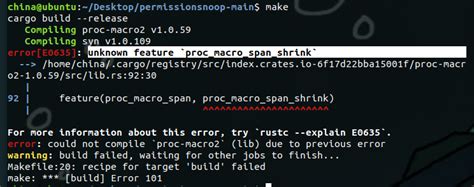 china@ubuntu:~/Desktop/permissionsnoop-main$ make
cargo build --release
   Compiling proc-macro2 v1.0.59
   Compiling syn v1.0.109
error[E0635]: unknown feature `proc_macro_span_shrink`
  --> /home/china/.cargo/registry/src/index.crates.io-6f17d22bba15001f/proc-macro2-1.0.59/src/lib.rs:92:30
   |
92 |     feature(proc_macro_span, proc_macro_span_shrink)
   |                              ^^^^^^^^^^^^^^^^^^^^^^
For more information about this error, try `rustc --explain E0635`.
error: could not compile `proc-macro2` (lib) due to previous error
warning: build failed, waiting for other jobs to finish...
Makefile:20: recipe for target 'build' failed
make: *** [build] Error 101